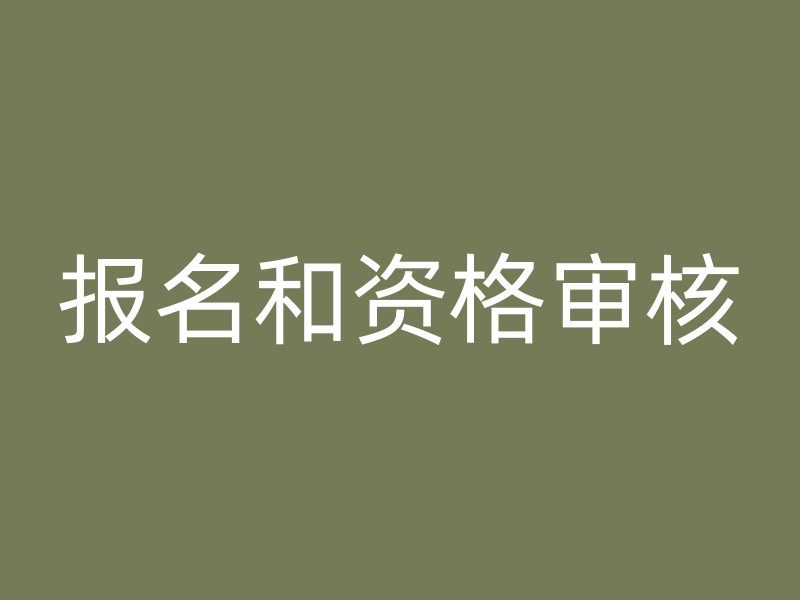 报名和资格审核